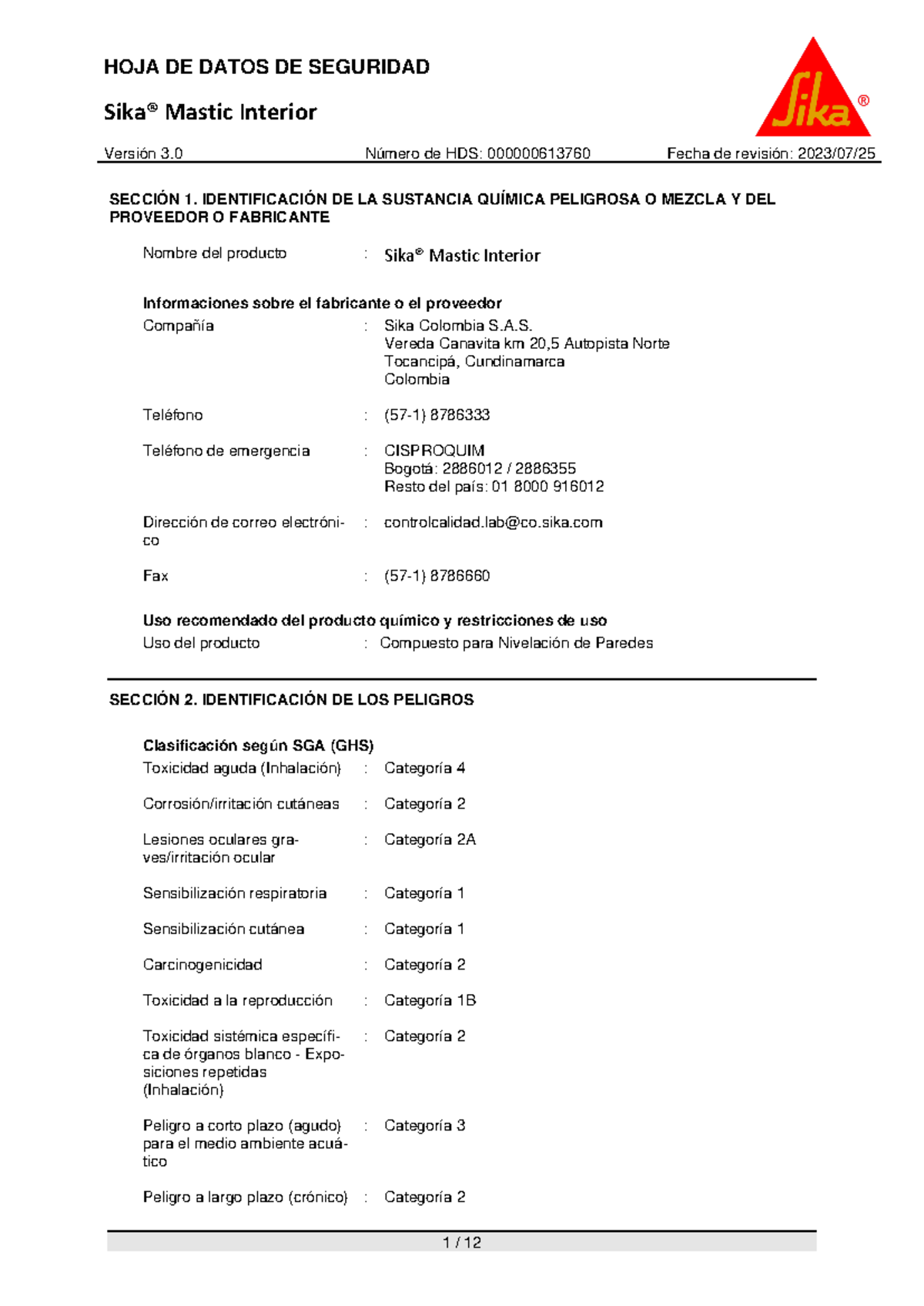 HOJA DE DATOS DE SEGURIDAD

Sika® Mastic Interior

Sika®

Versión 3.0 Número de HDS: 000000613760 Fecha de revisión: 2023/07/25

SECCIÓN 1. IDENTIFICACIÓN DE LA SUSTANCIA QUÍMICA PELIGROSA O MEZCLA Y DEL PROVEEDOR O FABRICANTE

Nombre del producto : Sika® Mastic Interior

Informaciones sobre el fabricante o el proveedor
Compañía : Sika Colombia S.A.S.
Vereda Canavita km 20,5 Autopista Norte
Tocancipá, Cundinamarca
Colombia

Teléfono : (57-1) 8786333

Teléfono de emergencia : CISPROQUIM
Bogotá: 2886012 / 2886355
Resto del país: 01 8000 916012

Dirección de correo electrónico : controlcalidad.lab@co.sika.com

Fax : (57-1) 8786660

Uso recomendado del producto químico y restricciones de uso
Uso del producto : Compuesto para Nivelación de Paredes

SECCIÓN 2. IDENTIFICACIÓN DE LOS PELIGROS

Clasificación según SGA (GHS)
Toxicidad aguda (Inhalación) : Categoría 4

Corrosión/irritación cutáneas : Categoría 2

Lesiones oculares graves/irritación ocular : Categoría 2A

Sensibilización respiratoria : Categoría 1

Sensibilización cutánea : Categoría 1

Carcinogenicidad : Categoría 2

Toxicidad a la reproducción : Categoría 1B

Toxicidad sistémica específica de órganos blanco - Exposiciones repetidas (Inhalación) : Categoría 2

Peligro a corto plazo (agudo) para el medio ambiente acuático : Categoría 3

Peligro a largo plazo (crónico) : Categoría 2

1 / 12